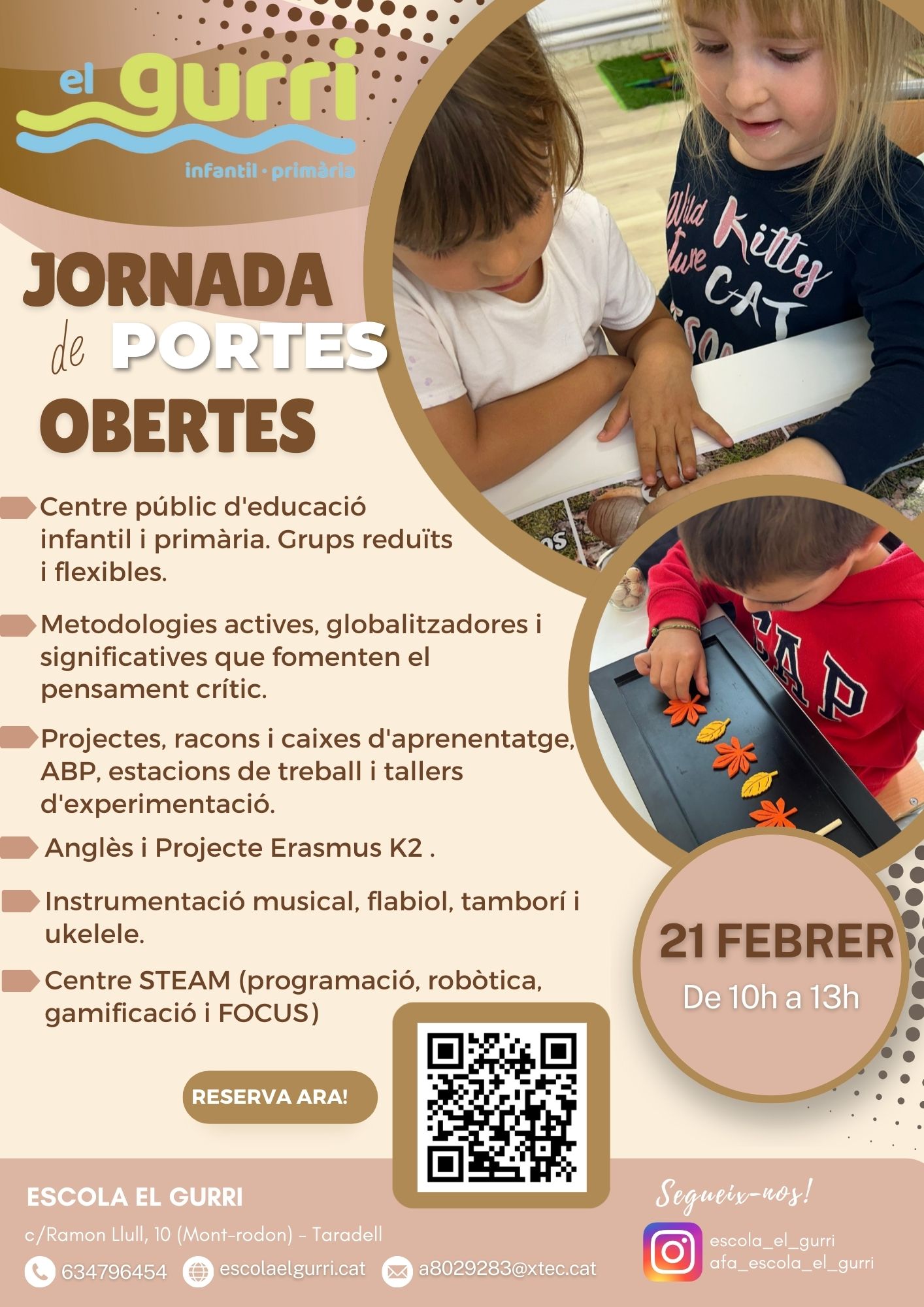 el gurri
infantil · primària

JORNADA de PORTES OBERTES

Centre públic d'educació infantil i primària. Grups reduïts i flexibles.

Metodologies actives, globalitzadores i significatives que fomenten el pensament crític.

Projectes, racons i caixes d'aprenentatge, ABP, estacions de treball i tallers d'experimentació.

Anglès i Projecte Erasmus K2 .

Instrumentació musical, flabiol, tamborí i ukelele.

Centre STEAM (programació, robòtica, gamificació i FOCUS)

21 FEBRER
De 10h a 13h

RESERVA ARA!

ESCOLA EL GURRI

c/Ramon Llull, 10 (Mont-rodon) - Taradell

634796454 escolaelgurri.cat a8029283@xtec.cat

Segueix-nos!

escola_el_gurri
afa_escola_el_gurri